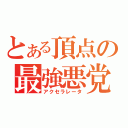 とある頂点の最強悪党
アクセラレータ